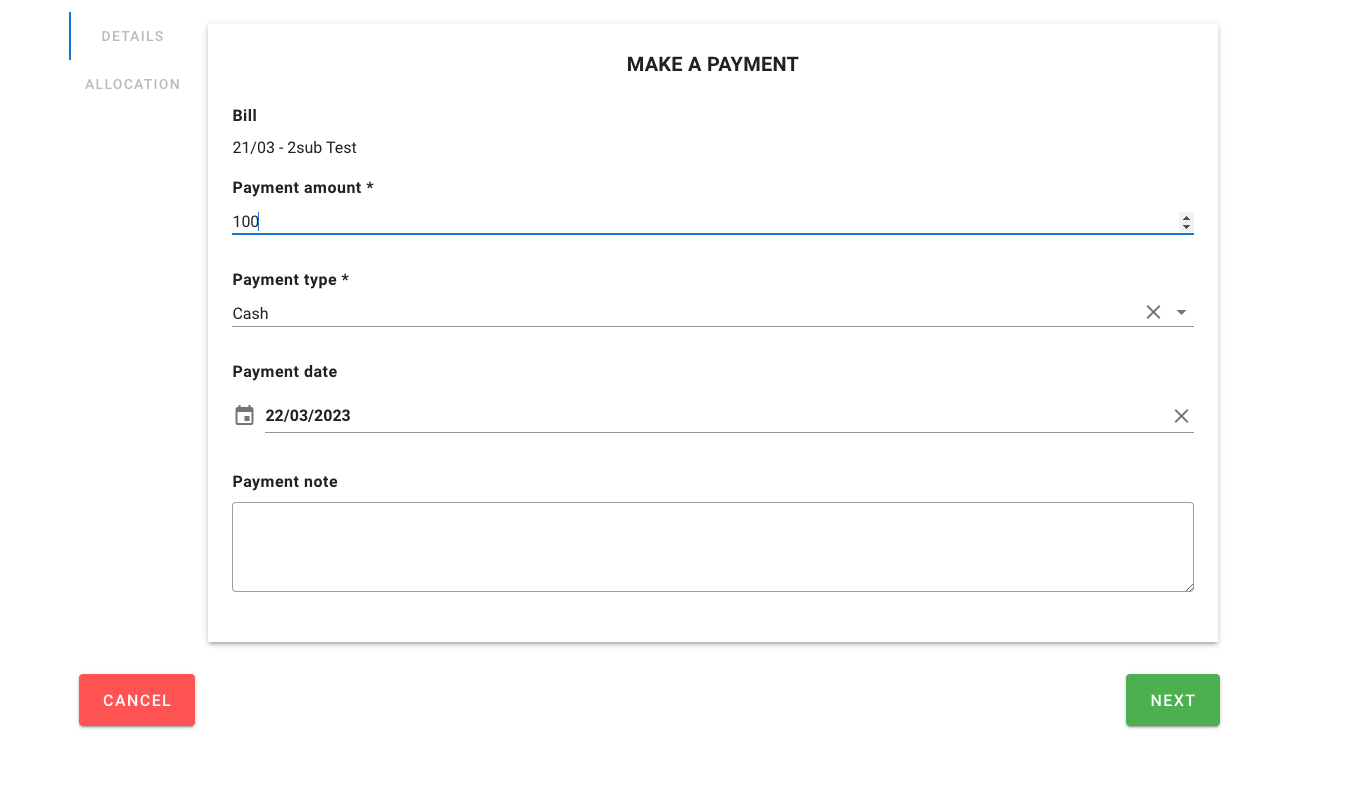 DETAILS

ALLOCATION

MAKE A PAYMENT

Bill

21/03 - 2sub Test

Payment amount *

100

Payment type *

Cash

Payment date

22/03/2023

Payment note

CANCEL

NEXT